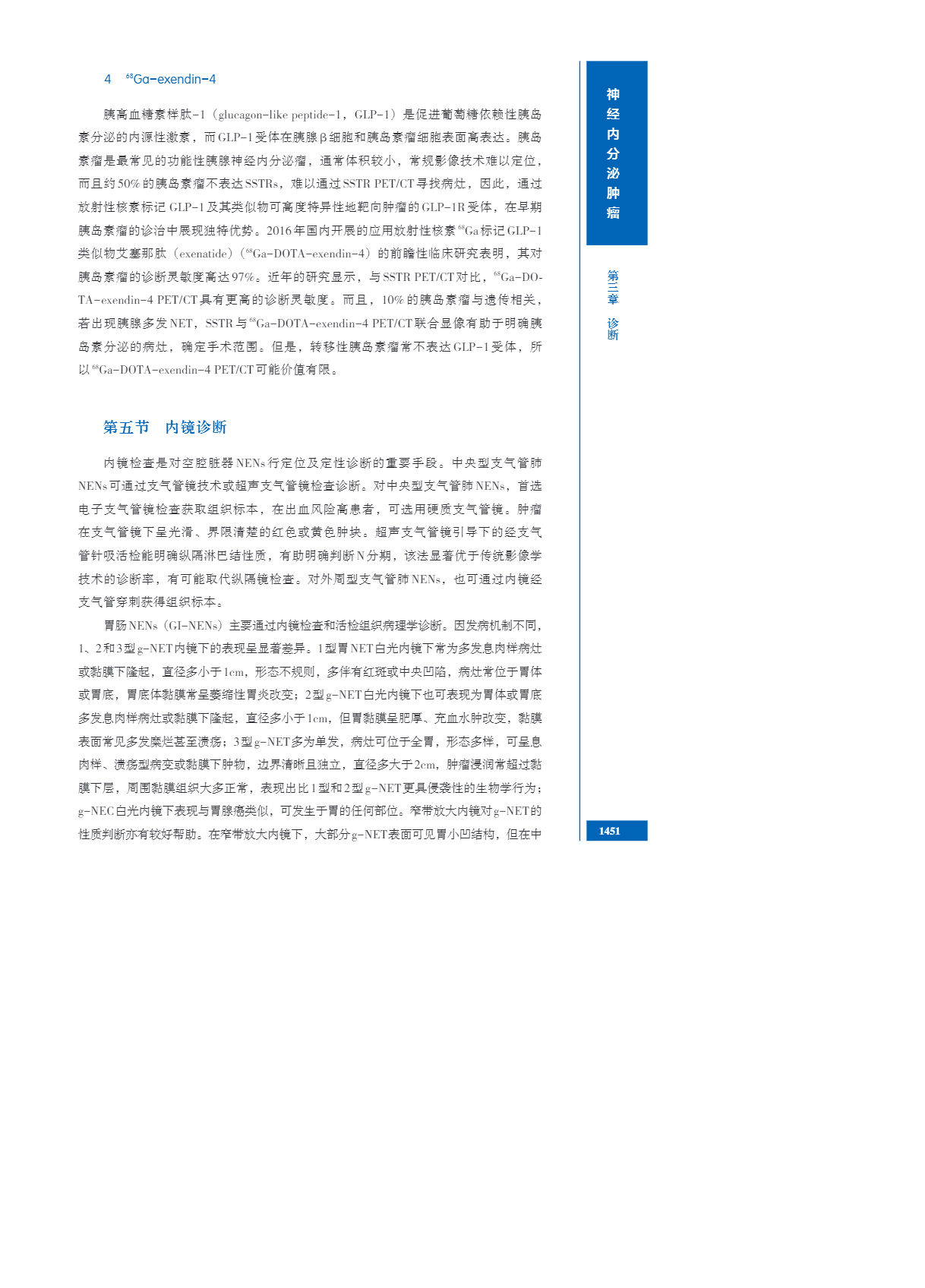 4 $^{68}$Ga-exendin-4

胰高血糖素样肽-1（glucagon-like peptide-1，GLP-1）是促进葡萄糖依赖性胰岛素分泌的内源性激素，而GLP-1受体在胰腺β细胞和胰岛素瘤细胞表面高表达。胰岛素瘤是最常见的功能性胰腺神经内分泌瘤，通常体积较小，常规影像技术难以定位，而且约50%的胰岛素瘤不表达SSTRs，难以通过SSTR PET/CT寻找病灶，因此，通过放射性核素标记GLP-1及其类似物可高度特异性地靶向肿瘤的GLP-1R受体，在早期胰岛素瘤的诊治中展现独特优势。2016年国内开展的应用放射性核素$^{68}$Ga标记GLP-1类似物艾塞那肽（exenatide）（$^{68}$Ga-DOTA-exendin-4）的前瞻性临床研究表明，其对胰岛素瘤的诊断灵敏度高达97%。近年的研究显示，与SSTR PET/CT对比，$^{68}$Ga-DOTA-exendin-4 PET/CT具有更高的诊断灵敏度。而且，10%的胰岛素瘤与遗传相关，若出现胰腺多发NET，SSTR与$^{68}$Ga-DOTA-exendin-4 PET/CT联合显像有助于明确胰岛素分泌的病灶，确定手术范围。但是，转移性胰岛素瘤常不表达GLP-1受体，所以$^{68}$Ga-DOTA-exendin-4 PET/CT可能价值有限。

第五节 内镜诊断

内镜检查是对空腔脏器NENs行定位及定性诊断的重要手段。中央型支气管肺NENs可通过支气管镜技术或超声支气管镜检查诊断。对中央型支气管肺NENs，首选电子支气管镜检查获取组织标本，在出血风险高患者，可选用硬质支气管镜。肿瘤在支气管镜下呈光滑、界限清楚的红色或黄色肿块。超声支气管镜引导下的经支气管针吸活检能明确纵隔淋巴结性质，有助明确判断N分期，该法显著优于传统影像学技术的诊断率，有可能取代纵隔镜检查。对外周型支气管肺NENs，也可通过内镜经支气管穿刺获得组织标本。

胃肠NENs（GI-NENs）主要通过内镜检查和活检组织病理学诊断。因发病机制不同，1、2和3型g-NET内镜下的表现呈显著差异。1型胃NET白光内镜下常为多发息肉样病灶或黏膜下隆起，直径多小于1cm，形态不规则，多伴有红斑或中央凹陷，病灶常位于胃体或胃底，胃底体黏膜常呈萎缩性胃炎改变；2型g-NET白光内镜下也可表现为胃体或胃底多发息肉样病灶或黏膜下隆起，直径多小于1cm，但胃黏膜呈肥厚、充血水肿改变，黏膜表面常见多发糜烂甚至溃疡；3型g-NET多为单发，病灶可位于全胃，形态多样，可呈息肉样、溃疡型病变或黏膜下肿物，边界清晰且独立，直径多大于2cm，肿瘤浸润常超过黏膜下层，周围黏膜组织大多正常，表现出比1型和2型g-NET更具侵袭性的生物学行为；g-NEC白光内镜下表现与胃腺癌类似，可发生于胃的任何部位。窄带放大内镜对g-NET的性质判断亦有较好帮助。在窄带放大内镜下，大部分g-NET表面可见胃小凹结构，但在中

神经内分泌肿瘤

第三章 诊断

1451